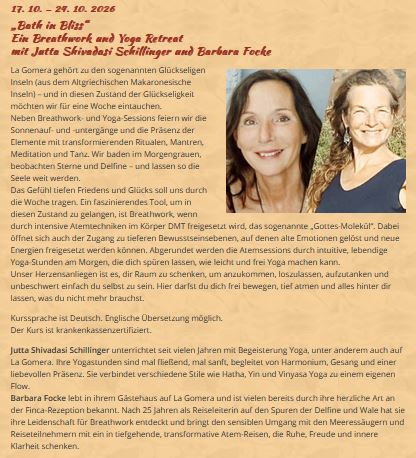 17. 10. – 24. 10. 2026

„Bath in Bliss"
Ein Breathwork and Yoga Retreat
mit Jutta Shivadasi Schillinger and Barbara Focke

La Gomera gehört zu den sogenannten Glückseligen Inseln (aus dem Altgriechischen Makaronesische Inseln) – und in diesen Zustand der Glückseligkeit möchten wir für eine Woche eintauchen.
Neben Breathwork- und Yoga-Sessions feiern wir die Sonnenauf- und -untergänge und die Präsenz der Elemente mit transformierenden Ritualen, Mantren, Meditation und Tanz. Wir baden im Morgengrauen, beobachten Sterne und Delfine – und lassen so die Seele weit werden.
Das Gefühl tiefen Friedens und Glücks soll uns durch die Woche tragen. Ein faszinierendes Tool, um in diesen Zustand zu gelangen, ist Breathwork, wenn durch intensive Atemtechniken im Körper DMT freigesetzt wird, das sogenannte „Gottes-Molekül". Dabei öffnet sich auch der Zugang zu tieferen Bewusstseinsebenen, auf denen alte Emotionen gelöst und neue Energien freigesetzt werden können. Abgerundet werden die Atemsessions durch intuitive, lebendige Yoga-Stunden am Morgen, die dich spüren lassen, wie leicht und frei Yoga machen kann.
Unser Herzensanliegen ist es, dir Raum zu schenken, um anzukommen, loszulassen, aufzutanken und unbeschwert einfach du selbst zu sein. Hier darfst du dich frei bewegen, tief atmen und alles hinter dir lassen, was du nicht mehr brauchst.

Kurssprache ist Deutsch. Englische Übersetzung möglich.
Der Kurs ist krankenkassenzertifiziert.

Jutta Shivadasi Schillinger unterrichtet seit vielen Jahren mit Begeisterung Yoga, unter anderem auch auf La Gomera. Ihre Yogastunden sind mal fließend, mal sanft, begleitet von Harmonium, Gesang und einer liebevollen Präsenz. Sie verbindet verschiedene Stile wie Hatha, Yin und Vinyasa Yoga zu einem eigenen Flow.
Barbara Focke lebt in ihrem Gästehaus auf La Gomera und ist vielen bereits durch ihre herzliche Art an der Finca-Rezeption bekannt. Nach 25 Jahren als Reiseleiterin auf den Spuren der Delfine und Wale hat sie ihre Leidenschaft für Breathwork entdeckt und bringt den sensiblen Umgang mit den Meeressäugern und Reiseteilnehmern mit ein in tiefgehende, transformative Atem-Reisen, die Ruhe, Freude und innere Klarheit schenken.